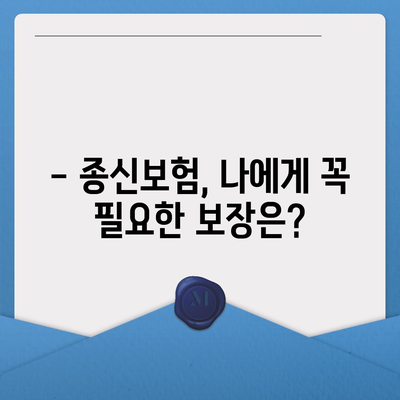 – 종신보험, 나에게 꼭 필요한 보장은?

M